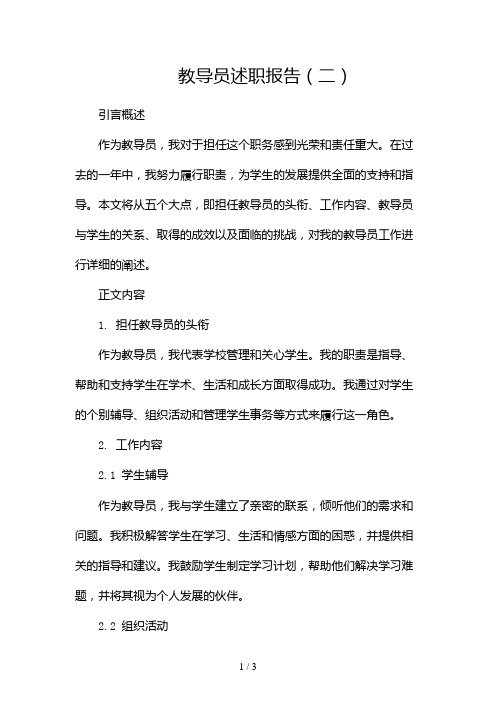 教导员述职报告（二）

引言概述

作为教导员，我对于担任这个职务感到光荣和责任重大。在过去的一年中，我努力履行职责，为学生的发展提供全面的支持和指导。本文将从五个大点，即担任教导员的头衔、工作内容、教导员与学生的关系、取得的成效以及面临的挑战，对我的教导员工作进行详细的阐述。

正文内容

1. 担任教导员的头衔

作为教导员，我代表学校管理和关心学生。我的职责是指导、帮助和支持学生在学术、生活和成长方面取得成功。我通过对学生的个别辅导、组织活动和管理学生事务等方式来履行这一角色。

2. 工作内容

2.1 学生辅导

作为教导员，我与学生建立了亲密的联系，倾听他们的需求和问题。我积极解答学生在学习、生活和情感方面的困惑，并提供相关的指导和建议。我鼓励学生制定学习计划，帮助他们解决学习难题，并将其视为个人发展的伙伴。

2.2 组织活动

1 / 3